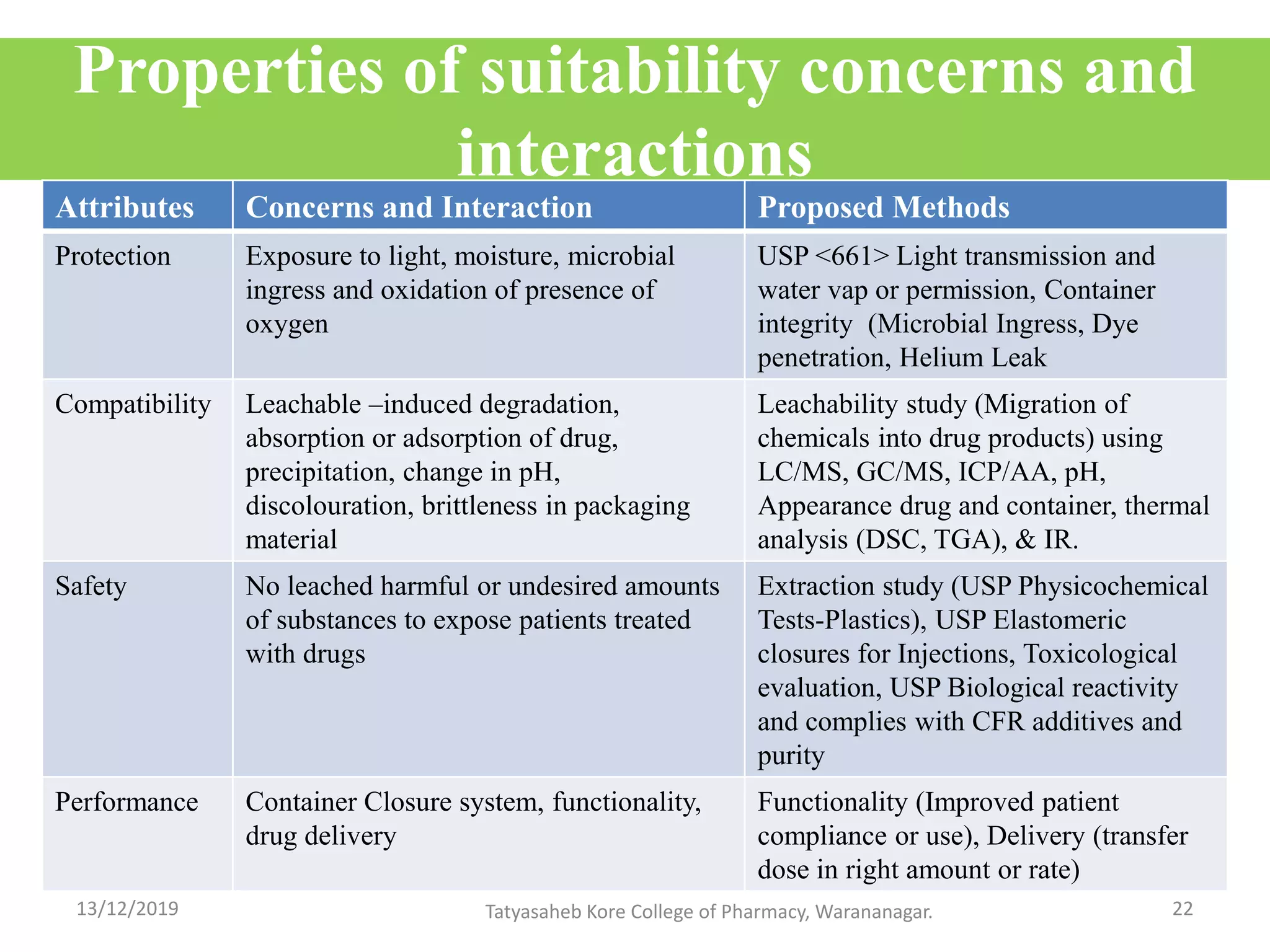 Properties of suitability concerns and interactions

| Attributes | Concerns and Interaction | Proposed Methods |
|---|---|---|
| Protection | Exposure to light, moisture, microbial ingress and oxidation of presence of oxygen | USP <661> Light transmission and water vap or permission, Container integrity (Microbial Ingress, Dye penetration, Helium Leak |
| Compatibility | Leachable –induced degradation, absorption or adsorption of drug, precipitation, change in pH, discolouration, brittleness in packaging material | Leachability study (Migration of chemicals into drug products) using LC/MS, GC/MS, ICP/AA, pH, Appearance drug and container, thermal analysis (DSC, TGA), & IR. |
| Safety | No leached harmful or undesired amounts of substances to expose patients treated with drugs | Extraction study (USP Physicochemical Tests-Plastics), USP Elastomeric closures for Injections, Toxicological evaluation, USP Biological reactivity and complies with CFR additives and purity |
| Performance | Container Closure system, functionality, drug delivery | Functionality (Improved patient compliance or use), Delivery (transfer dose in right amount or rate) |

13/12/2019

Tatyasaheb Kore College of Pharmacy, Warananagar.

22